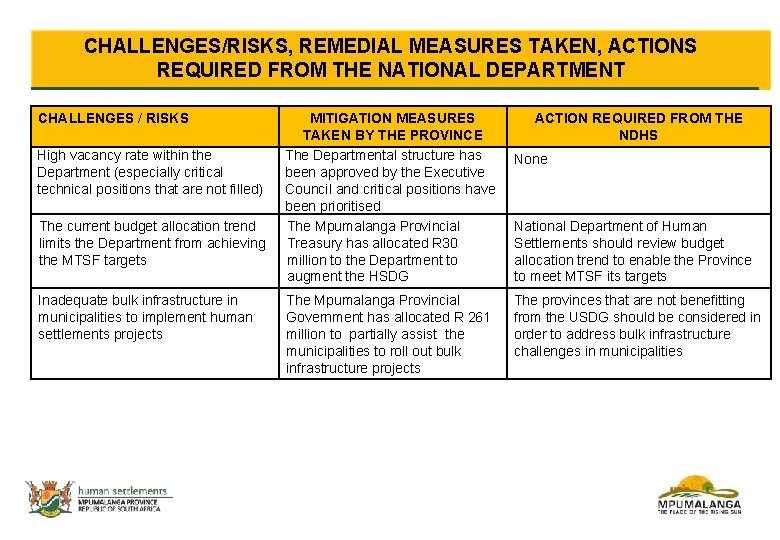 CHALLENGES/RISKS, REMEDIAL MEASURES TAKEN, ACTIONS REQUIRED FROM THE NATIONAL DEPARTMENT

| CHALLENGES / RISKS | MITIGATION MEASURES TAKEN BY THE PROVINCE | ACTION REQUIRED FROM THE NDHS |
|---|---|---|
| High vacancy rate within the Department (especially critical technical positions that are not filled) | The Departmental structure has been approved by the Executive Council and critical positions have been prioritised | None |
| The current budget allocation trend limits the Department from achieving the MTSF targets | The Mpumalanga Provincial Treasury has allocated R30 million to the Department to augment the HSDG | National Department of Human Settlements should review budget allocation trend to enable the Province to meet MTSF its targets |
| Inadequate bulk infrastructure in municipalities to implement human settlements projects | The Mpumalanga Provincial Government has allocated R 261 million to partially assist the municipalities to roll out bulk infrastructure projects | The provinces that are not benefitting from the USDG should be considered in order to address bulk infrastructure challenges in municipalities |

human settlements
MPUMALANGA PROVINCE
REPUBLIC OF SOUTH AFRICA

MPUMALANGA
THE PLACE OF THE RISING SUN